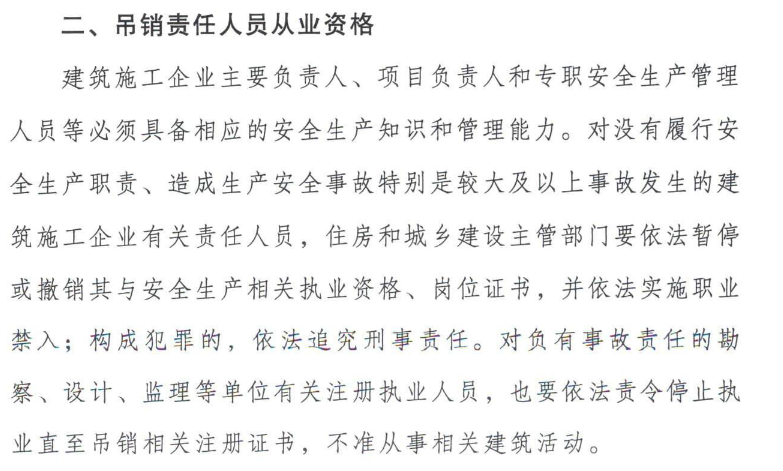 二、吊销责任人员从业资格

建筑施工企业主要负责人、项目负责人和专职安全生产管理人员等必须具备相应的安全生产知识和管理能力。对没有履行安全生产职责、造成生产安全事故特别是较大及以上事故发生的建筑施工企业有关责任人员，住房和城乡建设主管部门要依法暂停或撤销其与安全生产相关执业资格、岗位证书，并依法实施职业禁入；构成犯罪的，依法追究刑事责任。对负有事故责任的勘察、设计、监理等单位有关注册执业人员，也要依法责令停止执业直至吊销相关注册证书，不准从事相关建筑活动。